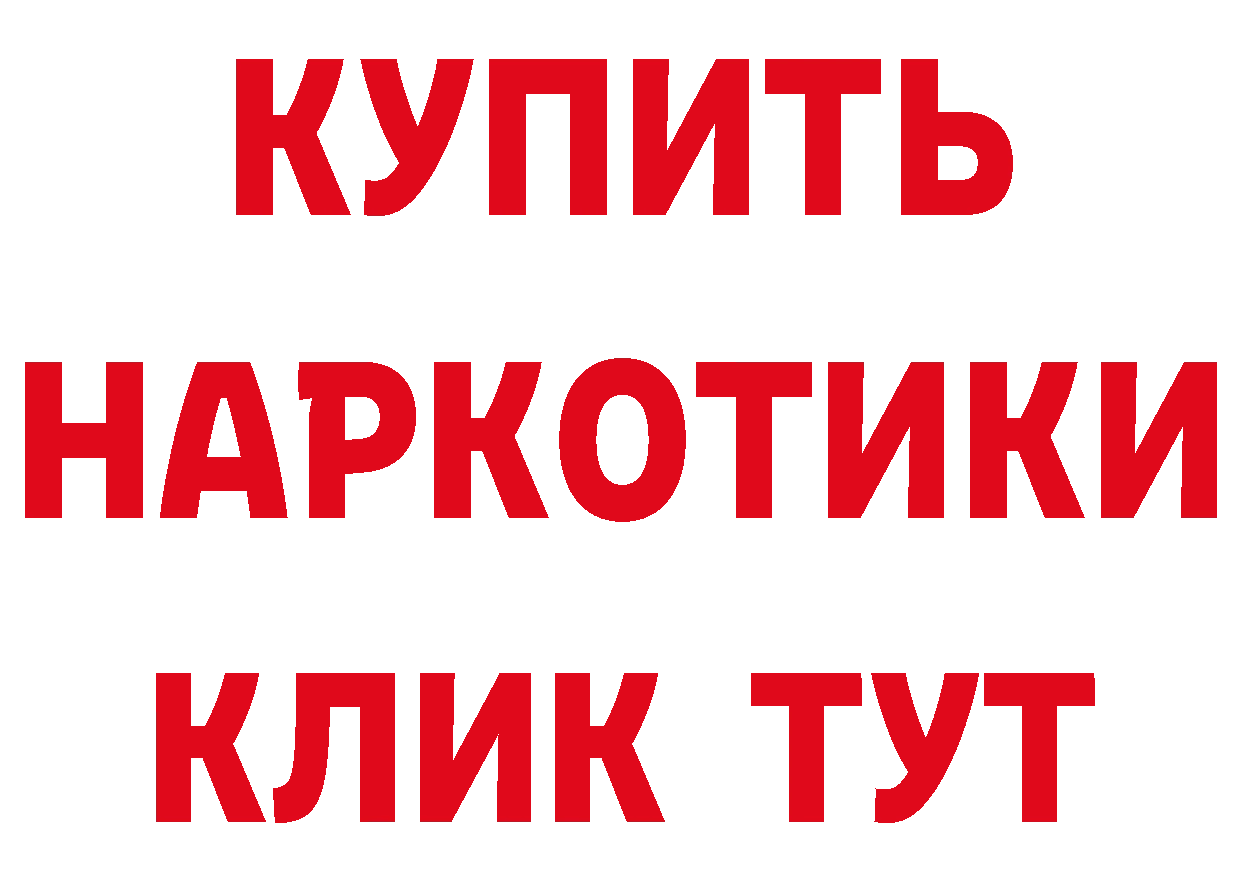 КУПИТЬ
НАРКОТИКИ
КЛИК ТУТ